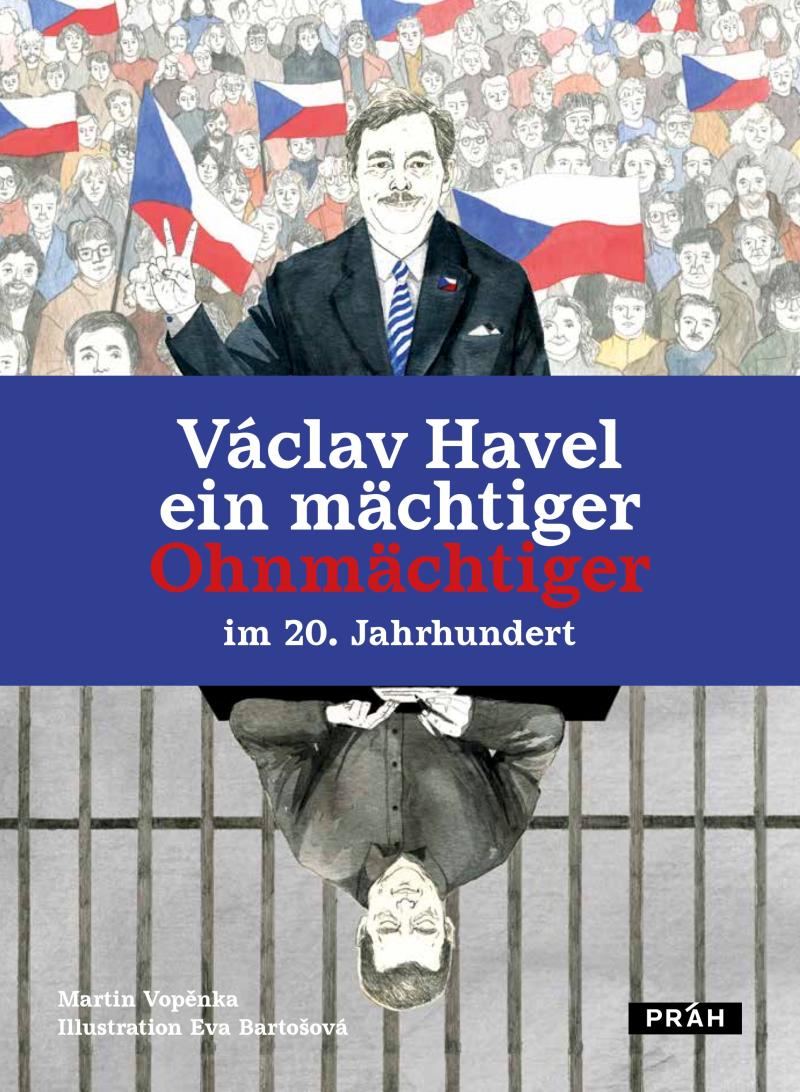 Václav Havel
ein mächtiger
Ohnmächtiger
im 20. Jahrhundert

Martin Vopěnka
Illustration Eva Bartošová

PRÁH